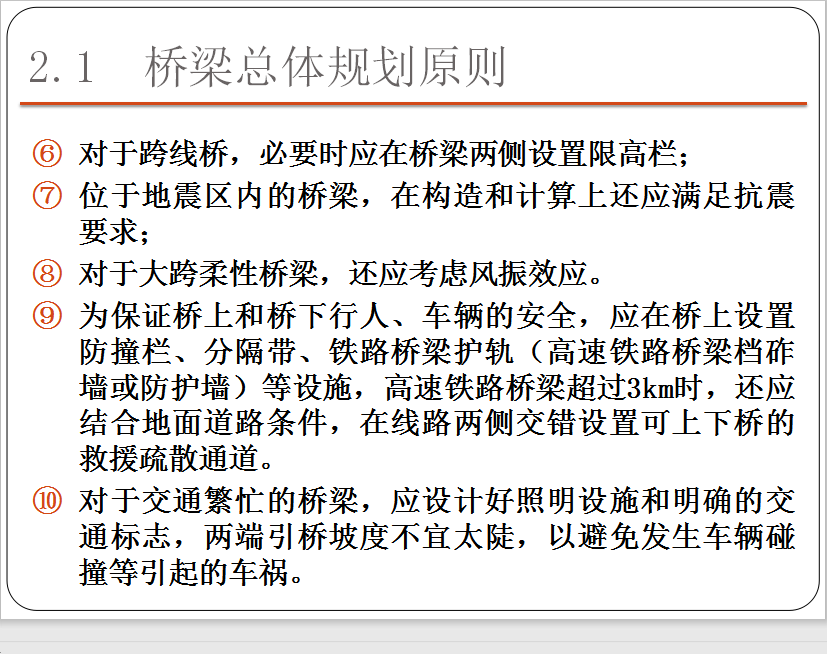 2.1　桥梁总体规划原则

⑥ 对于跨线桥，必要时应在桥梁两侧设置限高栏；

⑦ 位于地震区内的桥梁，在构造和计算上还应满足抗震要求；

⑧ 对于大跨柔性桥梁，还应考虑风振效应。

⑨ 为保证桥上和桥下行人、车辆的安全，应在桥上设置防撞栏、分隔带、铁路桥梁护轨（高速铁路桥梁档砟墙或防护墙）等设施，高速铁路桥梁超过3km时，还应结合地面道路条件，在线路两侧交错设置可上下桥的救援疏散通道。

⑩ 对于交通繁忙的桥梁，应设计好照明设施和明确的交通标志，两端引桥坡度不宜太陡，以避免发生车辆碰撞等引起的车祸。